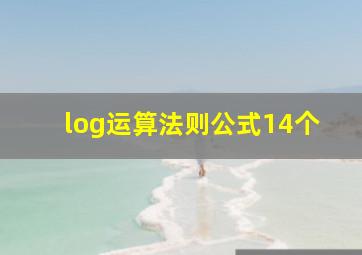 log运算法则公式14个